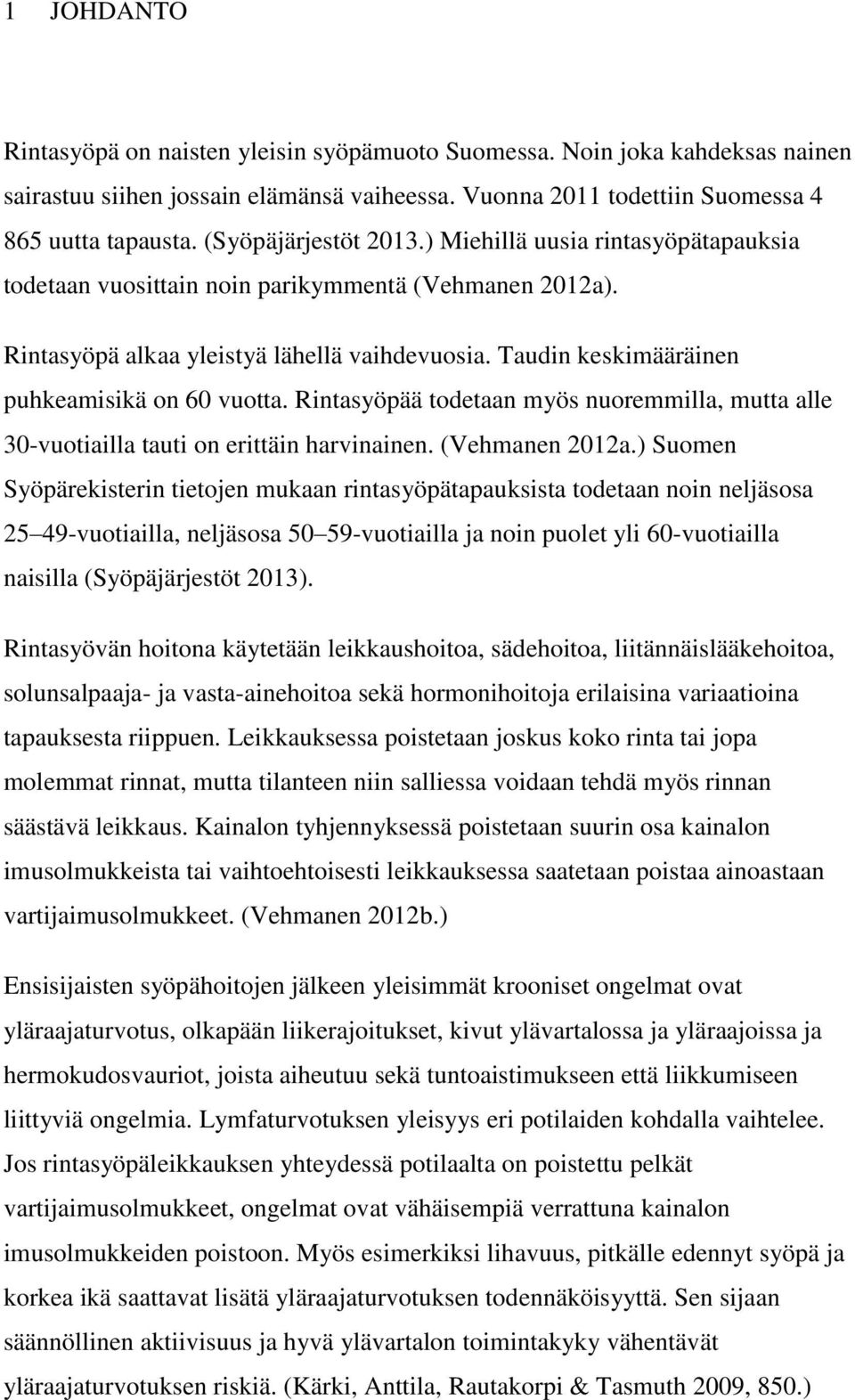 1 JOHDANTO

Rintasyöpä on naisten yleisin syöpämuoto Suomessa. Noin joka kahdeksas nainen sairastuu siihen jossain elämänsä vaiheessa. Vuonna 2011 todettiin Suomessa 4 865 uutta tapausta. (Syöpäjärjestöt 2013.) Miehillä uusia rintasyöpätapauksia todetaan vuosittain noin parikymmentä (Vehmanen 2012a). Rintasyöpä alkaa yleistyä lähellä vaihdevuosia. Taudin keskimääräinen puhkeamisikä on 60 vuotta. Rintasyöpää todetaan myös nuoremmilla, mutta alle 30-vuotiailla tauti on erittäin harvinainen. (Vehmanen 2012a.) Suomen Syöpärekisterin tietojen mukaan rintasyöpätapauksista todetaan noin neljäsosa 25 49-vuotiailla, neljäsosa 50 59-vuotiailla ja noin puolet yli 60-vuotiailla naisilla (Syöpäjärjestöt 2013).

Rintasyövän hoitona käytetään leikkaushoitoa, sädehoitoa, liitännäislääkehoitoa, solunsalpaaja- ja vasta-ainehoitoa sekä hormonihoitoja erilaisina variaatioina tapauksesta riippuen. Leikkauksessa poistetaan joskus koko rinta tai jopa molemmat rinnat, mutta tilanteen niin salliessa voidaan tehdä myös rinnan säästävä leikkaus. Kainalon tyhjennyksessä poistetaan suurin osa kainalon imusolmukkeista tai vaihtoehtoisesti leikkauksessa saatetaan poistaa ainoastaan vartijaimusolmukkeet. (Vehmanen 2012b.)

Ensisijaisten syöpähoitojen jälkeen yleisimmät krooniset ongelmat ovat yläraajaturvotus, olkapään liikerajoitukset, kivut ylävartalossa ja yläraajoissa ja hermokudosvauriot, joista aiheutuu sekä tuntoaistimukseen että liikkumiseen liittyviä ongelmia. Lymfaturvotuksen yleisyys eri potilaiden kohdalla vaihtelee. Jos rintasyöpäleikkauksen yhteydessä potilaalta on poistettu pelkät vartijaimusolmukkeet, ongelmat ovat vähäisempiä verrattuna kainalon imusolmukkeiden poistoon. Myös esimerkiksi lihavuus, pitkälle edennyt syöpä ja korkea ikä saattavat lisätä yläraajaturvotuksen todennäköisyyttä. Sen sijaan säännöllinen aktiivisuus ja hyvä ylävartalon toimintakyky vähentävät yläraajaturvotuksen riskiä. (Kärki, Anttila, Rautakorpi & Tasmuth 2009, 850.)